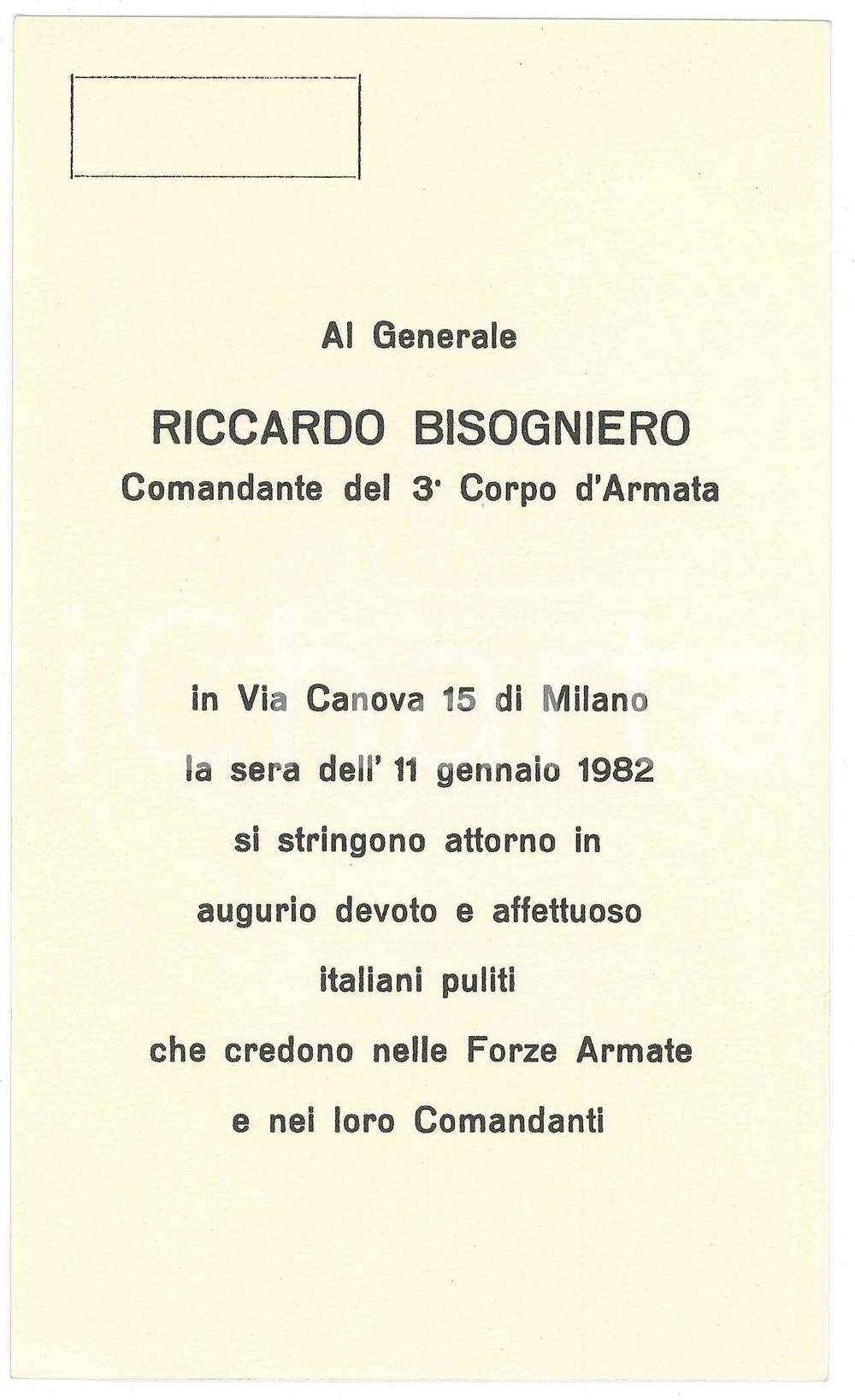 Al Generale

RICCARDO BISOGNIERO
Comandante del 3° Corpo d'Armata

in Via Canova 15 di Milano
la sera dell' 11 gennaio 1982
si stringono attorno in
augurio devoto e affettuoso
italiani puliti
che credono nelle Forze Armate
e nei loro Comandanti